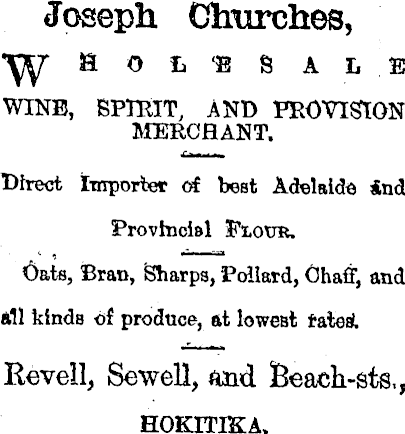 Joseph Churches,

WHOLESALE

WINE, SPIRIT, AND PROVISION MERCHANT.

Direct Importer of best Adelaide and Provincial FLOUR.

Oats, Bran, Sharps, Pollard, Chaff, and all kinds of produce, at lowest rates.

Revell, Sewell, and Beach-sts.,

HOKITIKA.